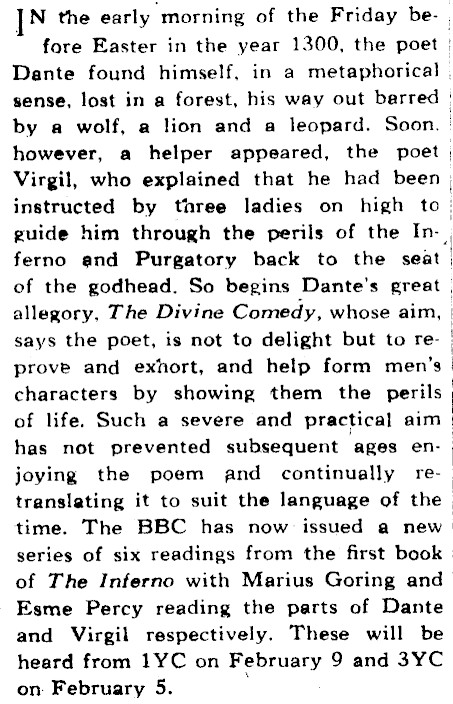 IN the early morning of the Friday before Easter in the year 1300, the poet Dante found himself, in a metaphorical sense, lost in a forest, his way out barred by a wolf, a lion and a leopard. Soon, however, a helper appeared, the poet Virgil, who explained that he had been instructed by three ladies on high to guide him through the perils of the Inferno and Purgatory back to the seat of the godhead. So begins Dante's great allegory, The Divine Comedy, whose aim, says the poet, is not to delight but to reprove and exhort, and help form men's characters by showing them the perils of life. Such a severe and practical aim has not prevented subsequent ages enjoying the poem and continually retranslating it to suit the language of the time. The BBC has now issued a new series of six readings from the first book of The Inferno with Marius Goring and Esme Percy reading the parts of Dante and Virgil respectively. These will be heard from 1YC on February 9 and 3YC on February 5.